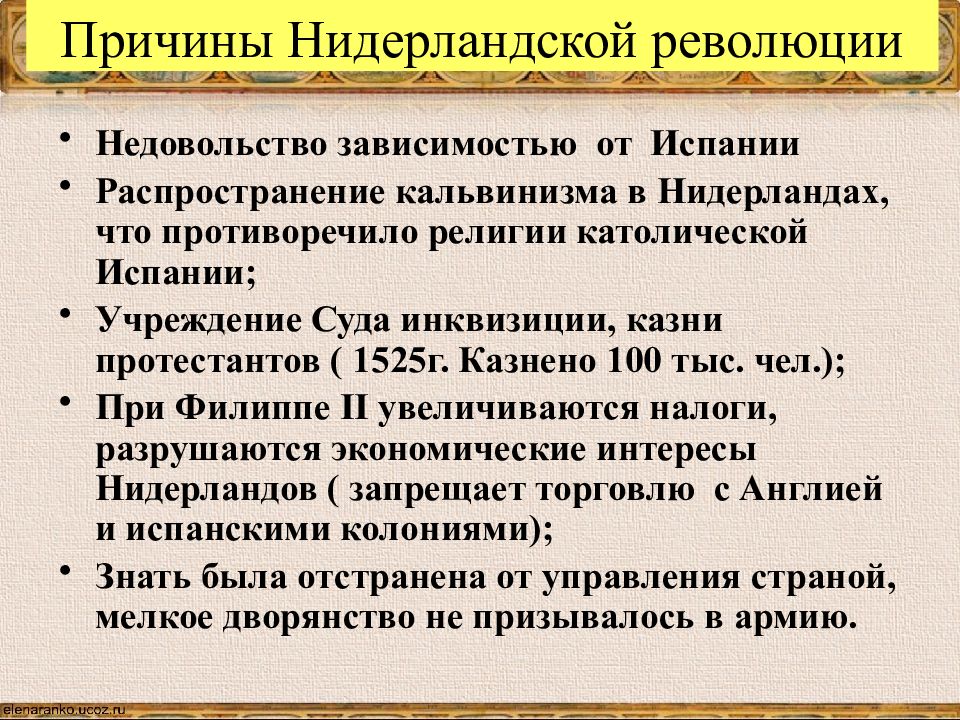 Причины Нидерландской революции

• Недовольство зависимостью от Испании
• Распространение кальвинизма в Нидерландах, что противоречило религии католической Испании;
• Учреждение Суда инквизиции, казни протестантов ( 1525г. Казнено 100 тыс. чел.);
• При Филиппе II увеличиваются налоги, разрушаются экономические интересы Нидерландов ( запрещает торговлю с Англией и испанскими колониями);
• Знать была отстранена от управления страной, мелкое дворянство не призывалось в армию.

elenaranko.ucoz.ru